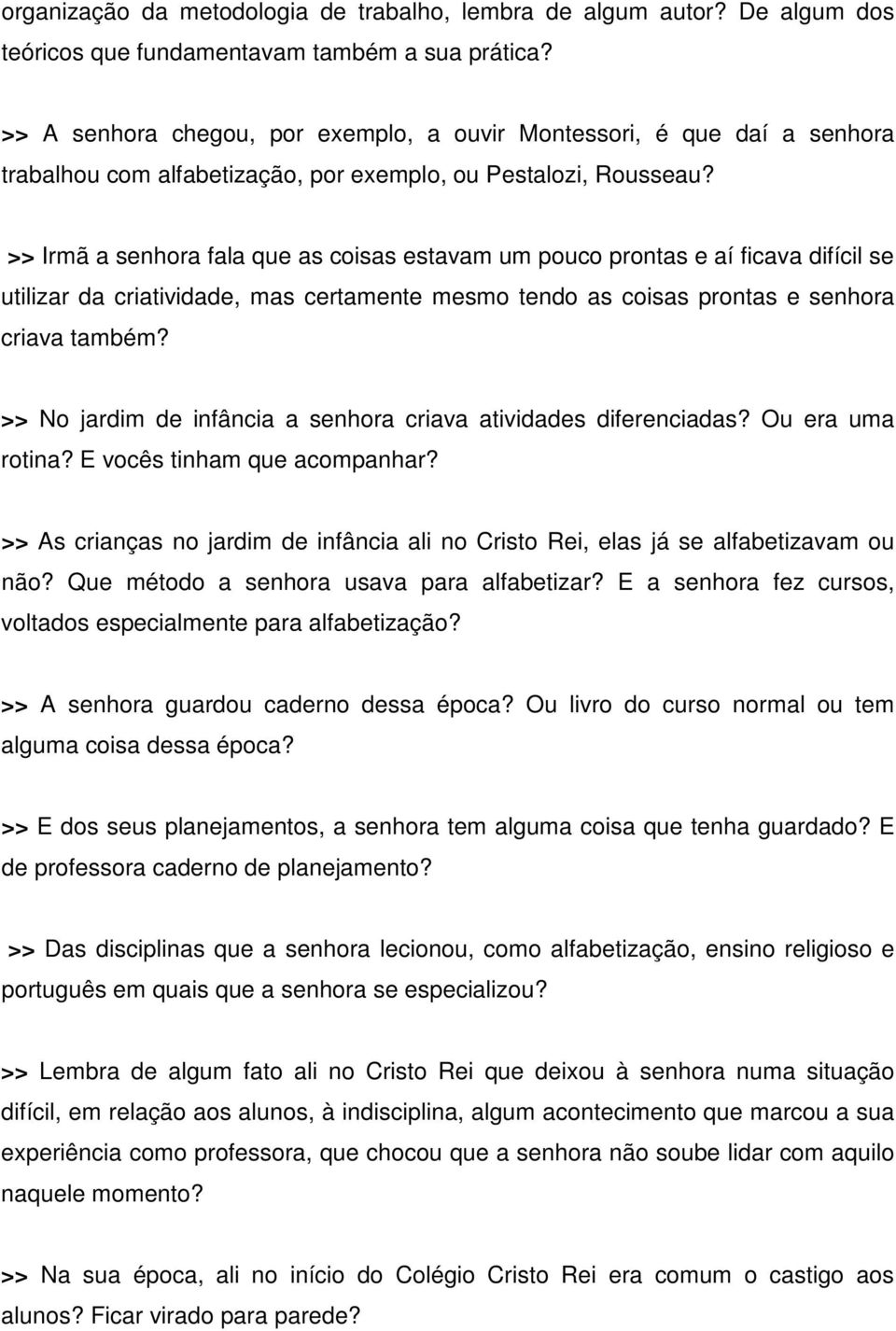 organização da metodologia de trabalho, lembra de algum autor? De algum dos teóricos que fundamentavam também a sua prática?

>> A senhora chegou, por exemplo, a ouvir Montessori, é que daí a senhora trabalhou com alfabetização, por exemplo, ou Pestalozi, Rousseau?

>> Irmã a senhora fala que as coisas estavam um pouco prontas e aí ficava difícil se utilizar da criatividade, mas certamente mesmo tendo as coisas prontas e senhora criava também?

>> No jardim de infância a senhora criava atividades diferenciadas? Ou era uma rotina? E vocês tinham que acompanhar?

>> As crianças no jardim de infância ali no Cristo Rei, elas já se alfabetizavam ou não? Que método a senhora usava para alfabetizar? E a senhora fez cursos, voltados especialmente para alfabetização?

>> A senhora guardou caderno dessa época? Ou livro do curso normal ou tem alguma coisa dessa época?

>> E dos seus planejamentos, a senhora tem alguma coisa que tenha guardado? E de professora caderno de planejamento?

>> Das disciplinas que a senhora lecionou, como alfabetização, ensino religioso e português em quais que a senhora se especializou?

>> Lembra de algum fato ali no Cristo Rei que deixou à senhora numa situação difícil, em relação aos alunos, à indisciplina, algum acontecimento que marcou a sua experiência como professora, que chocou que a senhora não soube lidar com aquilo naquele momento?

>> Na sua época, ali no início do Colégio Cristo Rei era comum o castigo aos alunos? Ficar virado para parede?